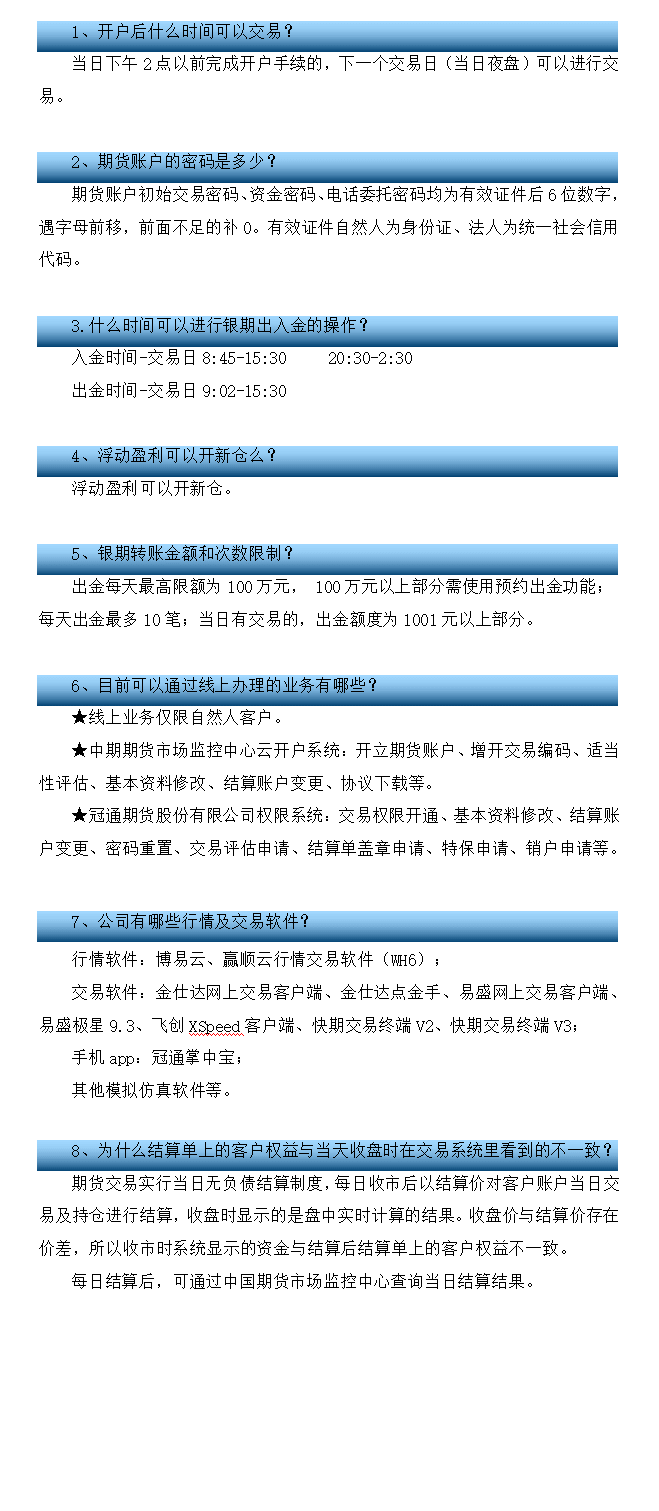 1、开户后什么时间可以交易？

当日下午 2 点以前完成开户手续的，下一个交易日（当日夜盘）可以进行交易。

2、期货账户的密码是多少？

期货账户初始交易密码、资金密码、电话委托密码均为有效证件后 6 位数字，遇字母前移，前面不足的补 0。有效证件自然人为身份证、法人为统一社会信用代码。

3.什么时间可以进行银期出入金的操作？

入金时间-交易日 8:45-15:30　　20:30-2:30

出金时间-交易日 9:02-15:30

4、浮动盈利可以开新仓么？

浮动盈利可以开新仓。

5、银期转账金额和次数限制？

出金每天最高限额为 100 万元， 100 万元以上部分需使用预约出金功能；每天出金最多 10 笔；当日有交易的，出金额度为 1001 元以上部分。

6、目前可以通过线上办理的业务有哪些？

★线上业务仅限自然人客户。

★中期期货市场监控中心云开户系统：开立期货账户、增开交易编码、适当性评估、基本资料修改、结算账户变更、协议下载等。

★冠通期货股份有限公司权限系统：交易权限开通、基本资料修改、结算账户变更、密码重置、交易评估申请、结算单盖章申请、特保申请、销户申请等。

7、公司有哪些行情及交易软件？

行情软件：博易云、赢顺云行情交易软件（WH6）；

交易软件：金仕达网上交易客户端、金仕达点金手、易盛网上交易客户端、易盛极星 9.3、飞创 XSpeed 客户端、快期交易终端 V2、快期交易终端 V3；

手机 app：冠通掌中宝；

其他模拟仿真软件等。

8、为什么结算单上的客户权益与当天收盘时在交易系统里看到的不一致？

期货交易实行当日无负债结算制度，每日收市后以结算价对客户账户当日交易及持仓进行结算，收盘时显示的是盘中实时计算的结果。收盘价与结算价存在价差，所以收市时系统显示的资金与结算后结算单上的客户权益不一致。

每日结算后，可通过中国期货市场监控中心查询当日结算结果。